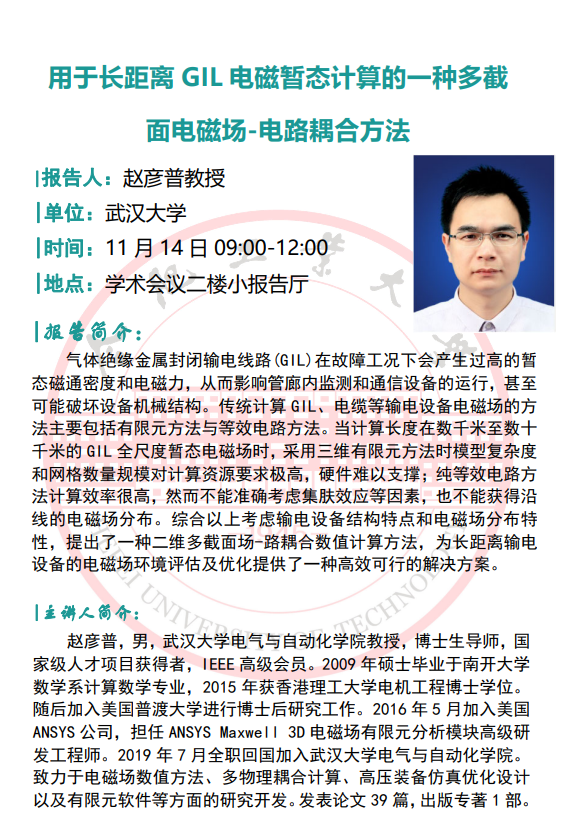 用于长距离 GIL 电磁暂态计算的一种多截面电磁场-电路耦合方法

|报告人：赵彦普教授

|单位：武汉大学

|时间：11 月 14 日 09:00-12:00

|地点：学术会议二楼小报告厅

|报告简介：

气体绝缘金属封闭输电线路(GIL)在故障工况下会产生过高的暂态磁通密度和电磁力，从而影响管廊内监测和通信设备的运行，甚至可能破坏设备机械结构。传统计算 GIL、电缆等输电设备电磁场的方法主要包括有限元方法与等效电路方法。当计算长度在数千米至数十千米的 GIL 全尺度暂态电磁场时，采用三维有限元方法时模型复杂度和网格数量规模对计算资源要求极高，硬件难以支撑；纯等效电路方法计算效率很高，然而不能准确考虑集肤效应等因素，也不能获得沿线的电磁场分布。综合以上考虑输电设备结构特点和电磁场分布特性，提出了一种二维多截面场-路耦合数值计算方法，为长距离输电设备的电磁场环境评估及优化提供了一种高效可行的解决方案。

|主讲人简介：

赵彦普，男，武汉大学电气与自动化学院教授，博士生导师，国家级人才项目获得者，IEEE 高级会员。2009 年硕士毕业于南开大学数学系计算数学专业，2015 年获香港理工大学电机工程博士学位。随后加入美国普渡大学进行博士后研究工作。2016 年 5 月加入美国 ANSYS 公司，担任 ANSYS Maxwell 3D 电磁场有限元分析模块高级研发工程师。2019 年 7 月全职回国加入武汉大学电气与自动化学院。致力于电磁场数值方法、多物理耦合计算、高压装备仿真优化设计以及有限元软件等方面的研究开发。发表论文 39 篇，出版专著 1 部。